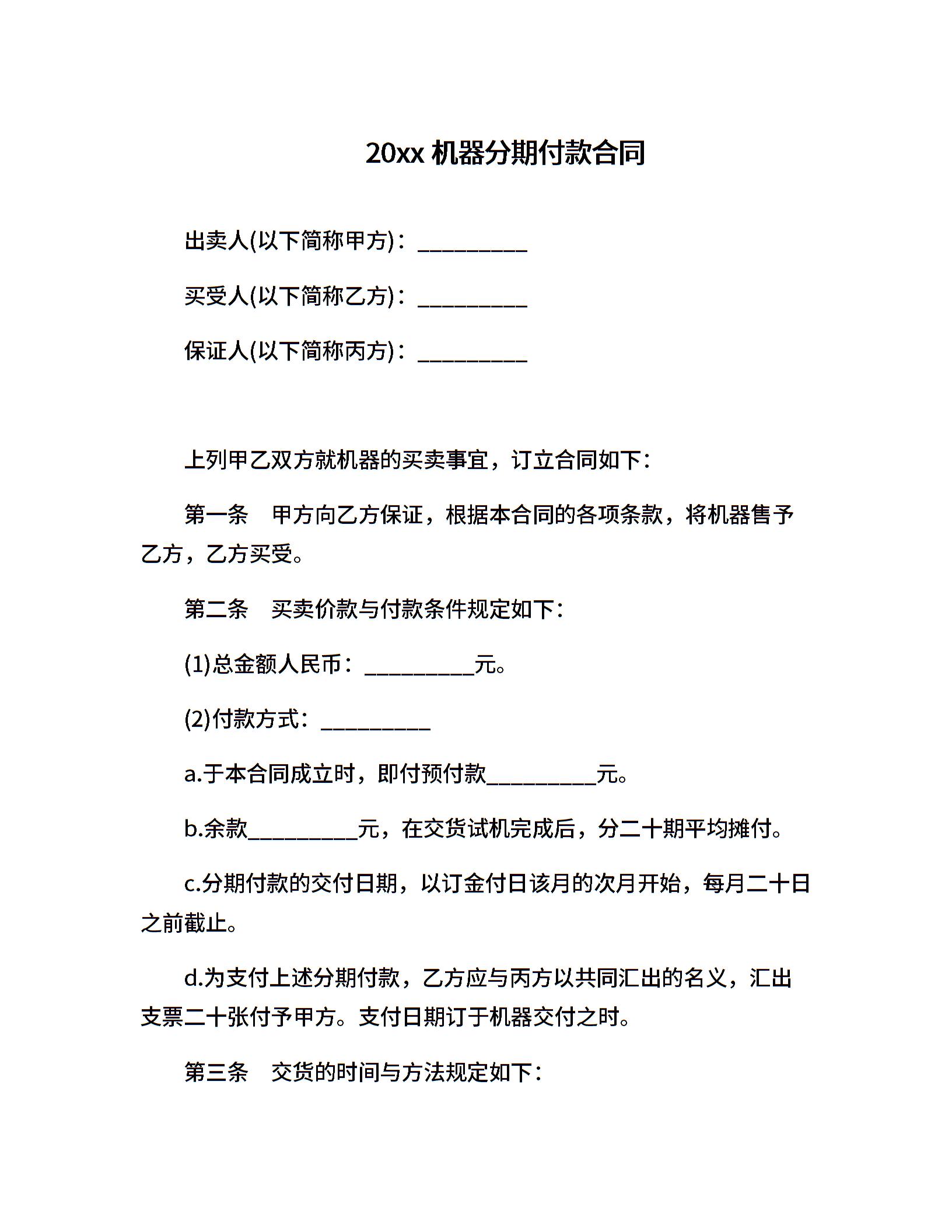 20xx 机器分期付款合同

出卖人(以下简称甲方)：__________

买受人(以下简称乙方)：__________

保证人(以下简称丙方)：__________

上列甲乙双方就机器的买卖事宜，订立合同如下：

第一条　甲方向乙方保证，根据本合同的各项条款，将机器售予乙方，乙方买受。

第二条　买卖价款与付款条件规定如下：

(1)总金额人民币：__________元。

(2)付款方式：__________

a.于本合同成立时，即付预付款__________元。

b.余款__________元，在交货试机完成后，分二十期平均摊付。

c.分期付款的交付日期，以订金付日该月的次月开始，每月二十日之前截止。

d.为支付上述分期付款，乙方应与丙方以共同汇出的名义，汇出支票二十张付予甲方。支付日期订于机器交付之时。

第三条　交货的时间与方法规定如下：